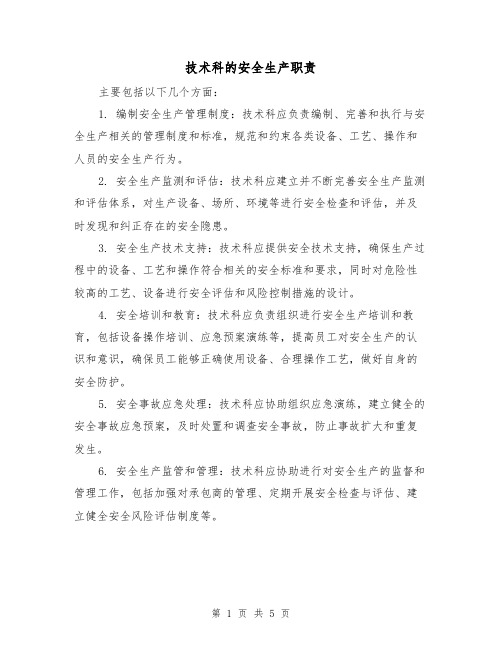 技术科的安全生产职责

主要包括以下几个方面:

1. 编制安全生产管理制度：技术科应负责编制、完善和执行与安全生产相关的管理制度和标准，规范和约束各类设备、工艺、操作和人员的安全生产行为。

2. 安全生产监测和评估：技术科应建立并不断完善安全生产监测和评估体系，对生产设备、场所、环境等进行安全检查和评估，并及时发现和纠正存在的安全隐患。

3. 安全生产技术支持：技术科应提供安全技术支持，确保生产过程中的设备、工艺和操作符合相关的安全标准和要求，同时对危险性较高的工艺、设备进行安全评估和风险控制措施的设计。

4. 安全培训和教育：技术科应负责组织进行安全生产培训和教育，包括设备操作培训、应急预案演练等，提高员工对安全生产的认识和意识，确保员工能够正确使用设备、合理操作工艺，做好自身的安全防护。

5. 安全事故应急处理：技术科应协助组织应急演练，建立健全的安全事故应急预案，及时处置和调查安全事故，防止事故扩大和重复发生。

6. 安全生产监管和管理：技术科应协助进行对安全生产的监督和管理工作，包括加强对承包商的管理、定期开展安全检查与评估、建立健全安全风险评估制度等。

第 1 页 共 5 页